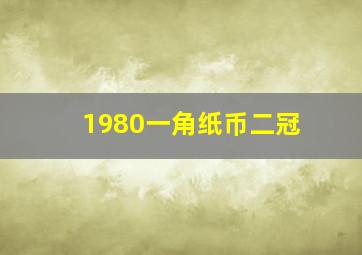 1980一角纸币二冠